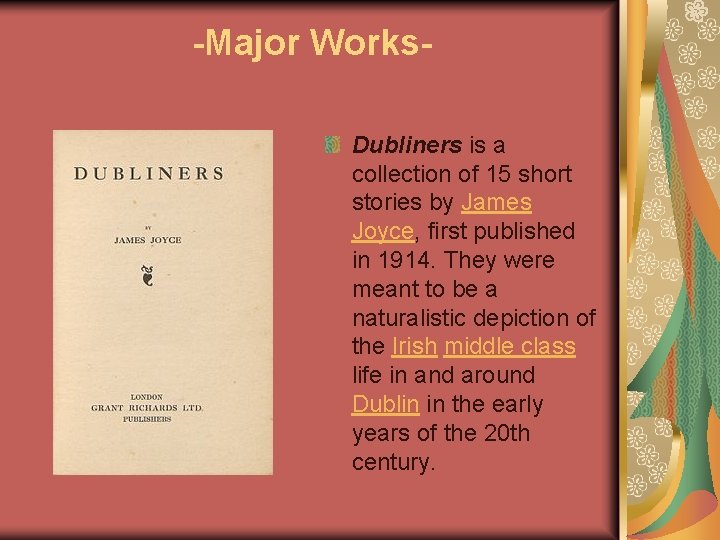 -Major Works-

DUBLINERS

BY

JAMES JOYCE

LONDON
GRANT RICHARDS LTD.
PUBLISHERS

Dubliners is a collection of 15 short stories by James Joyce, first published in 1914. They were meant to be a naturalistic depiction of the Irish middle class life in and around Dublin in the early years of the 20th century.